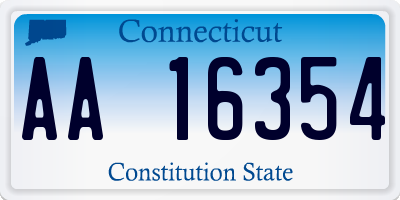 Connecticut

AA 16354

Constitution State